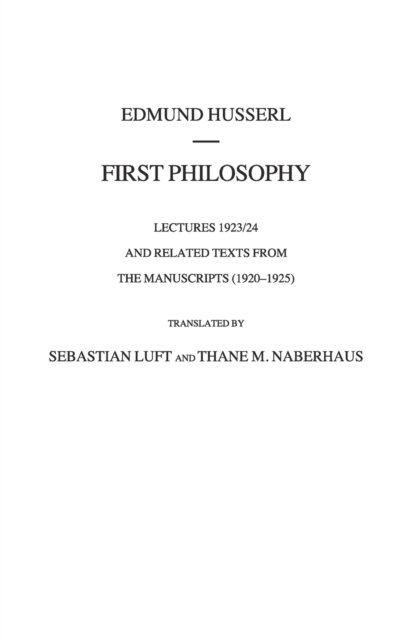 EDMUND HUSSERL

FIRST PHILOSOPHY

LECTURES 1923/24

AND RELATED TEXTS FROM

THE MANUSCRIPTS (1920–1925)

TRANSLATED BY

SEBASTIAN LUFT AND THANE M. NABERHAUS